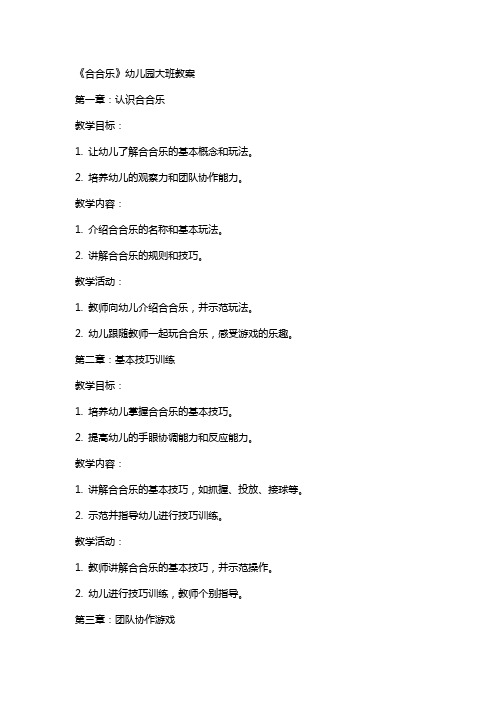 《合合乐》幼儿园大班教案

第一章：认识合合乐

教学目标：

1. 让幼儿了解合合乐的基本概念和玩法。

2. 培养幼儿的观察力和团队协作能力。

教学内容：

1. 介绍合合乐的名称和基本玩法。

2. 讲解合合乐的规则和技巧。

教学活动：

1. 教师向幼儿介绍合合乐，并示范玩法。

2. 幼儿跟随教师一起玩合合乐，感受游戏的乐趣。

第二章：基本技巧训练

教学目标：

1. 培养幼儿掌握合合乐的基本技巧。

2. 提高幼儿的手眼协调能力和反应能力。

教学内容：

1. 讲解合合乐的基本技巧，如抓握、投放、接球等。

2. 示范并指导幼儿进行技巧训练。

教学活动：

1. 教师讲解合合乐的基本技巧，并示范操作。

2. 幼儿进行技巧训练，教师个别指导。

第三章：团队协作游戏